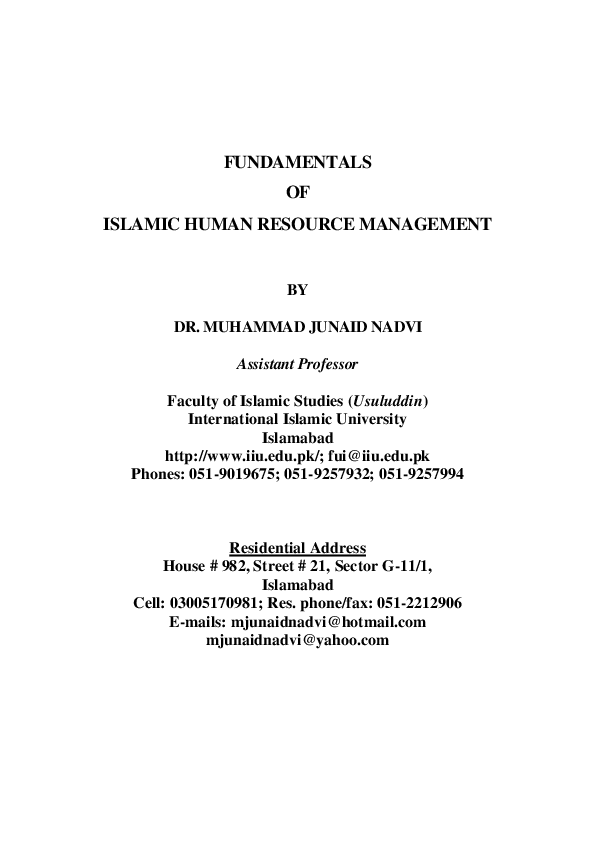 FUNDAMENTALS
OF
ISLAMIC HUMAN RESOURCE MANAGEMENT

BY

DR. MUHAMMAD JUNAID NADVI

Assistant Professor

Faculty of Islamic Studies (Usuluddin)
International Islamic University
Islamabad
http://www.iiu.edu.pk/; fui@iiu.edu.pk
Phones: 051-9019675; 051-9257932; 051-9257994

Residential Address
House # 982, Street # 21, Sector G-11/1,
Islamabad
Cell: 03005170981; Res. phone/fax: 051-2212906
E-mails: mjunaidnadvi@hotmail.com
mjunaidnadvi@yahoo.com